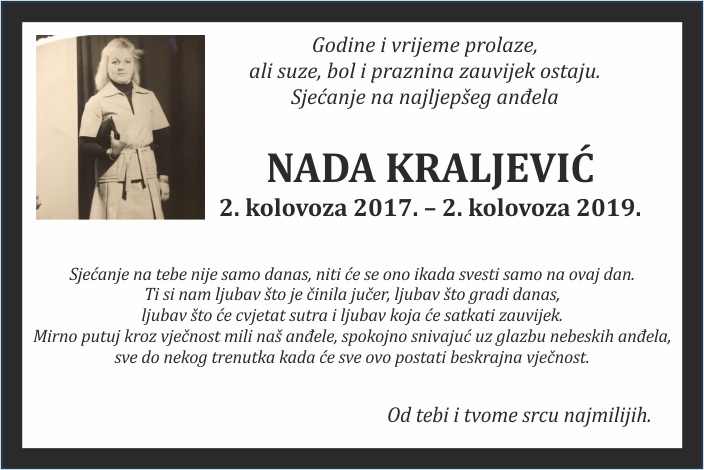 Godine i vrijeme prolaze,
ali suze, bol i praznina zauvijek ostaju.
Sjećanje na najljepšeg anđela

NADA KRALJEVIĆ
2. kolovoza 2017. – 2. kolovoza 2019.

Sjećanje na tebe nije samo danas, niti će se ono ikada svesti samo na ovaj dan.
Ti si nam ljubav što je činila jučer, ljubav što gradi danas,
ljubav što će cvjetat sutra i ljubav koja će satkati zauvijek.
Mirno putuj kroz vječnost mili naš anđele, spokojno snivajuć uz glazbu nebeskih anđela,
sve do nekog trenutka kada će sve ovo postati beskrajna vječnost.

Od tebi i tvome srcu najmilijih.